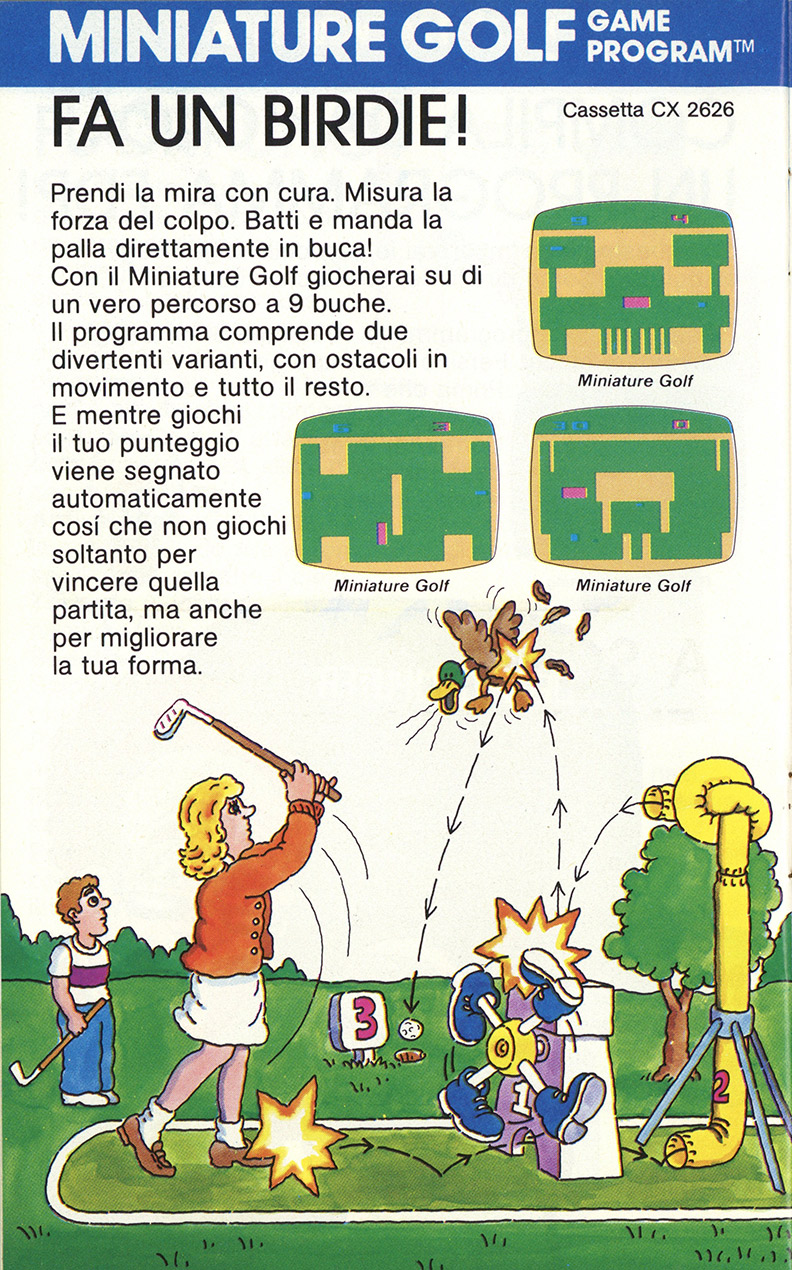 MINIATURE GOLF GAME PROGRAM™

FA UN BIRDIE!

Cassetta CX 2626

Prendi la mira con cura. Misura la forza del colpo. Batti e manda la palla direttamente in buca! Con il Miniature Golf giocherai su di un vero percorso a 9 buche. Il programma comprende due divertenti varianti, con ostacoli in movimento e tutto il resto. E mentre giochi il tuo punteggio viene segnato automaticamente cosí che non giochi soltanto per vincere quella partita, ma anche per migliorare la tua forma.

Miniature Golf

Miniature Golf

Miniature Golf

3

1

2